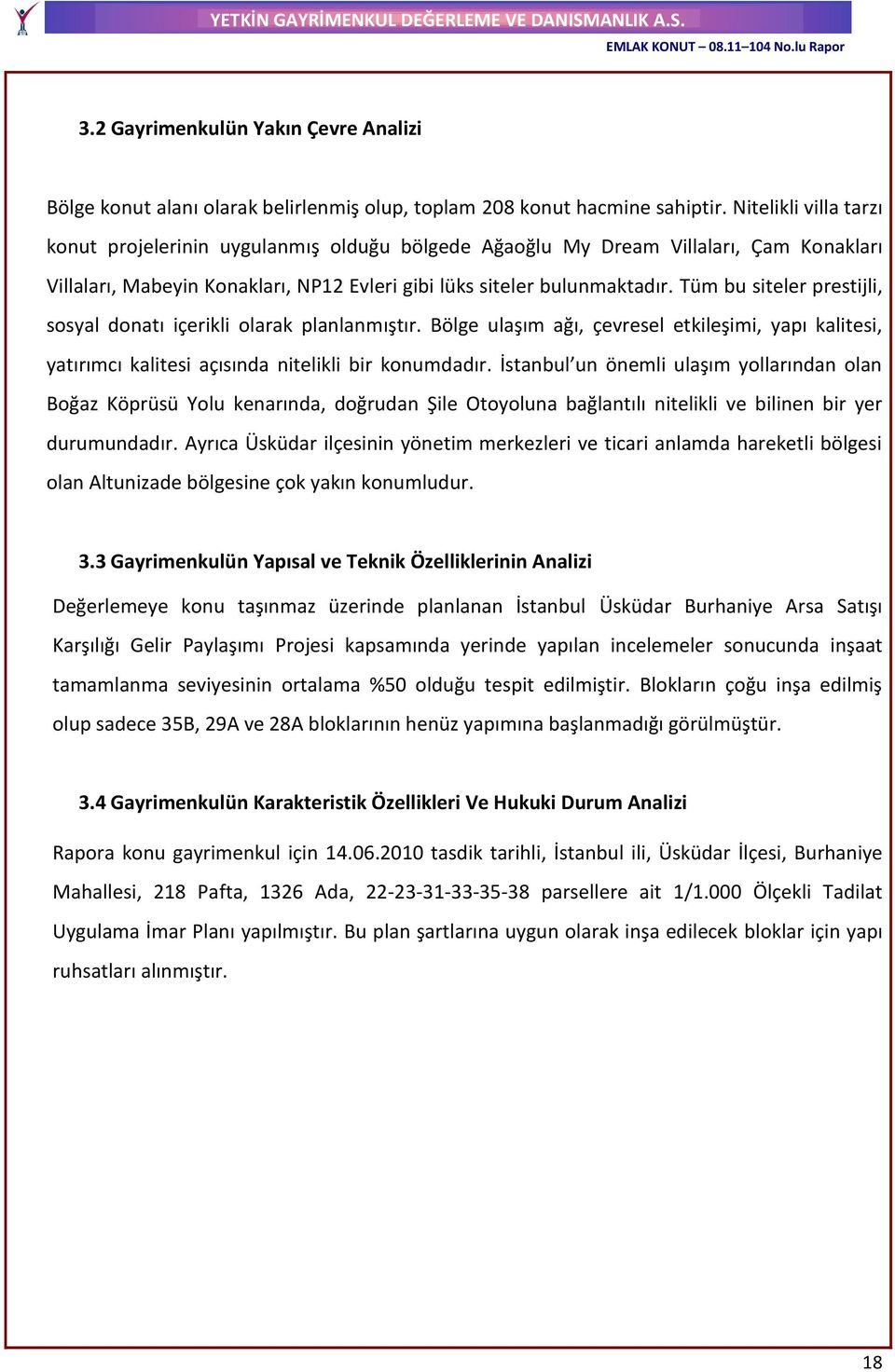 YETKİN GAYRİMENKUL DEĞERLEME VE DANISMANLIK A.S.

EMLAK KONUT – 08.11–104 No.lu Rapor

3.2 Gayrimenkulün Yakın Çevre Analizi

Bölge konut alanı olarak belirlenmiş olup, toplam 208 konut hacmine sahiptir. Nitelikli villa tarzı konut projelerinin uygulanmış olduğu bölgede Ağaoğlu My Dream Villaları, Çam Konakları Villaları, Mabeyin Konakları, NP12 Evleri gibi lüks siteler bulunmaktadır. Tüm bu siteler prestijli, sosyal donatı içerikli olarak planlanmıştır. Bölge ulaşım ağı, çevresel etkileşimi, yapı kalitesi, yatırımcı kalitesi açısında nitelikli bir konumdadır. İstanbul’un önemli ulaşım yollarından olan Boğaz Köprüsü Yolu kenarında, doğrudan Şile Otoyoluna bağlantılı nitelikli ve bilinen bir yer durumundadır. Ayrıca Üsküdar ilçesinin yönetim merkezleri ve ticari anlamda hareketli bölgesi olan Altunizade bölgesine çok yakın konumludur.

3.3 Gayrimenkulün Yapısal ve Teknik Özelliklerinin Analizi

Değerlemeye konu taşınmaz üzerinde planlanan İstanbul Üsküdar Burhaniye Arsa Satışı Karşılığı Gelir Paylaşımı Projesi kapsamında yerinde yapılan incelemeler sonucunda inşaat tamamlanma seviyesinin ortalama %50 olduğu tespit edilmiştir. Blokların çoğu inşa edilmiş olup sadece 35B, 29A ve 28A bloklarının henüz yapımına başlanmadığı görülmüştür.

3.4 Gayrimenkulün Karakteristik Özellikleri Ve Hukuki Durum Analizi

Rapora konu gayrimenkul için 14.06.2010 tasdik tarihli, İstanbul ili, Üsküdar İlçesi, Burhaniye Mahallesi, 218 Pafta, 1326 Ada, 22-23-31-33-35-38 parsellere ait 1/1.000 Ölçekli Tadilat Uygulama İmar Planı yapılmıştır. Bu plan şartlarına uygun olarak inşa edilecek bloklar için yapı ruhsatları alınmıştır.

18